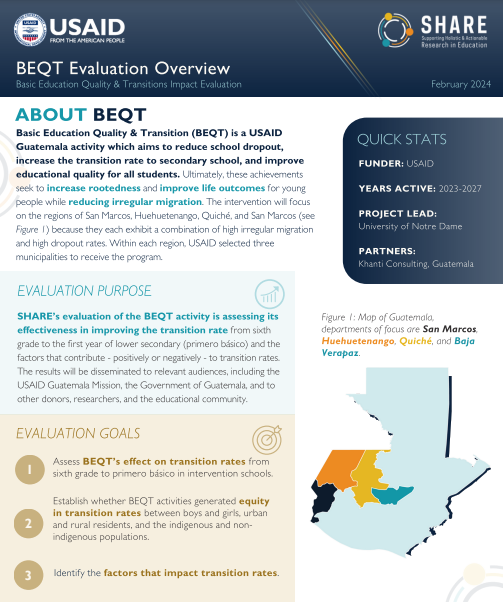 USAID
FROM THE AMERICAN PEOPLE

SHARE
Supporting Holistic & Actionable Research in Education

BEQT Evaluation Overview
Basic Education Quality & Transitions Impact Evaluation

February 2024

ABOUT BEQT

Basic Education Quality & Transition (BEQT) is a USAID Guatemala activity which aims to reduce school dropout, increase the transition rate to secondary school, and improve educational quality for all students. Ultimately, these achievements seek to increase rootedness and improve life outcomes for young people while reducing irregular migration. The intervention will focus on the regions of San Marcos, Huehuetenango, Quiché, and San Marcos (see Figure 1) because they each exhibit a combination of high irregular migration and high dropout rates. Within each region, USAID selected three municipalities to receive the program.

QUICK STATS

FUNDER: USAID

YEARS ACTIVE: 2023-2027

PROJECT LEAD:
University of Notre Dame

PARTNERS:
Khanti Consulting, Guatemala

EVALUATION PURPOSE

SHARE's evaluation of the BEQT activity is assessing its effectiveness in improving the transition rate from sixth grade to the first year of lower secondary (primero básico) and the factors that contribute - positively or negatively - to transition rates. The results will be disseminated to relevant audiences, including the USAID Guatemala Mission, the Government of Guatemala, and to other donors, researchers, and the educational community.

Figure 1: Map of Guatemala, departments of focus are San Marcos, Huehuetenango, Quiché, and Baja Verapaz.

EVALUATION GOALS

1 Assess BEQT's effect on transition rates from sixth grade to primero básico in intervention schools.

2 Establish whether BEQT activities generated equity in transition rates between boys and girls, urban and rural residents, and the indigenous and non-indigenous populations.

3 Identify the factors that impact transition rates.